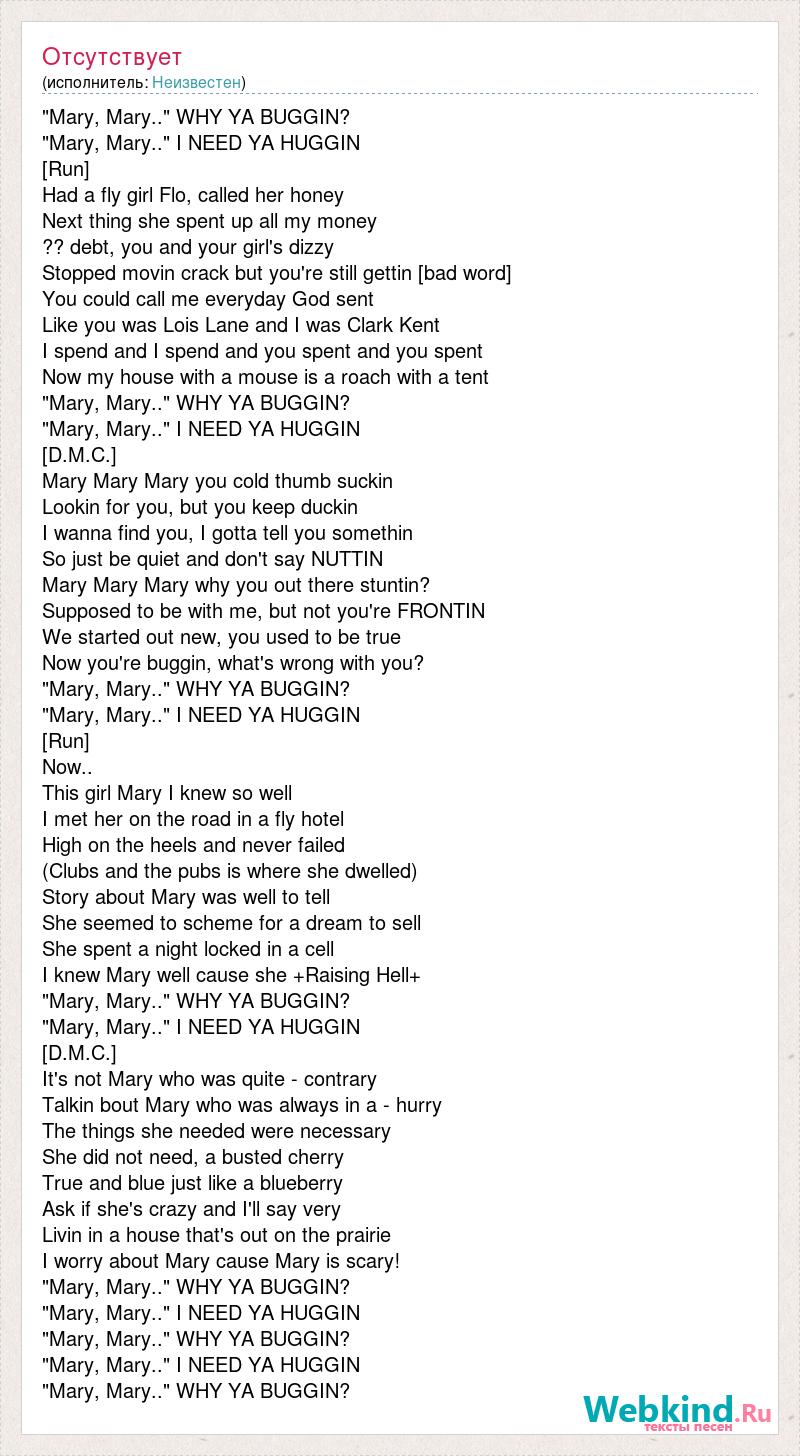 Отсутствует
(исполнитель: Неизвестен)

"Mary, Mary.." WHY YA BUGGIN?
"Mary, Mary.." I NEED YA HUGGIN
[Run]
Had a fly girl Flo, called her honey
Next thing she spent up all my money
?? debt, you and your girl's dizzy
Stopped movin crack but you're still gettin [bad word]
You could call me everyday God sent
Like you was Lois Lane and I was Clark Kent
I spend and I spend and you spent and you spent
Now my house with a mouse is a roach with a tent
"Mary, Mary.." WHY YA BUGGIN?
"Mary, Mary.." I NEED YA HUGGIN
[D.M.C.]
Mary Mary Mary you cold thumb suckin
Lookin for you, but you keep duckin
I wanna find you, I gotta tell you somethin
So just be quiet and don't say NUTTIN
Mary Mary Mary why you out there stuntin?
Supposed to be with me, but not you're FRONTIN
We started out new, you used to be true
Now you're buggin, what's wrong with you?
"Mary, Mary.." WHY YA BUGGIN?
"Mary, Mary.." I NEED YA HUGGIN
[Run]
Now..
This girl Mary I knew so well
I met her on the road in a fly hotel
High on the heels and never failed
(Clubs and the pubs is where she dwelled)
Story about Mary was well to tell
She seemed to scheme for a dream to sell
She spent a night locked in a cell
I knew Mary well cause she +Raising Hell+
"Mary, Mary.." WHY YA BUGGIN?
"Mary, Mary.." I NEED YA HUGGIN
[D.M.C.]
It's not Mary who was quite - contrary
Talkin bout Mary who was always in a - hurry
The things she needed were necessary
She did not need, a busted cherry
True and blue just like a blueberry
Ask if she's crazy and I'll say very
Livin in a house that's out on the prairie
I worry about Mary cause Mary is scary!
"Mary, Mary.." WHY YA BUGGIN?
"Mary, Mary.." I NEED YA HUGGIN
"Mary, Mary.." WHY YA BUGGIN?
"Mary, Mary.." I NEED YA HUGGIN
"Mary, Mary.." WHY YA BUGGIN?

Webkind.Ru
тексты песен